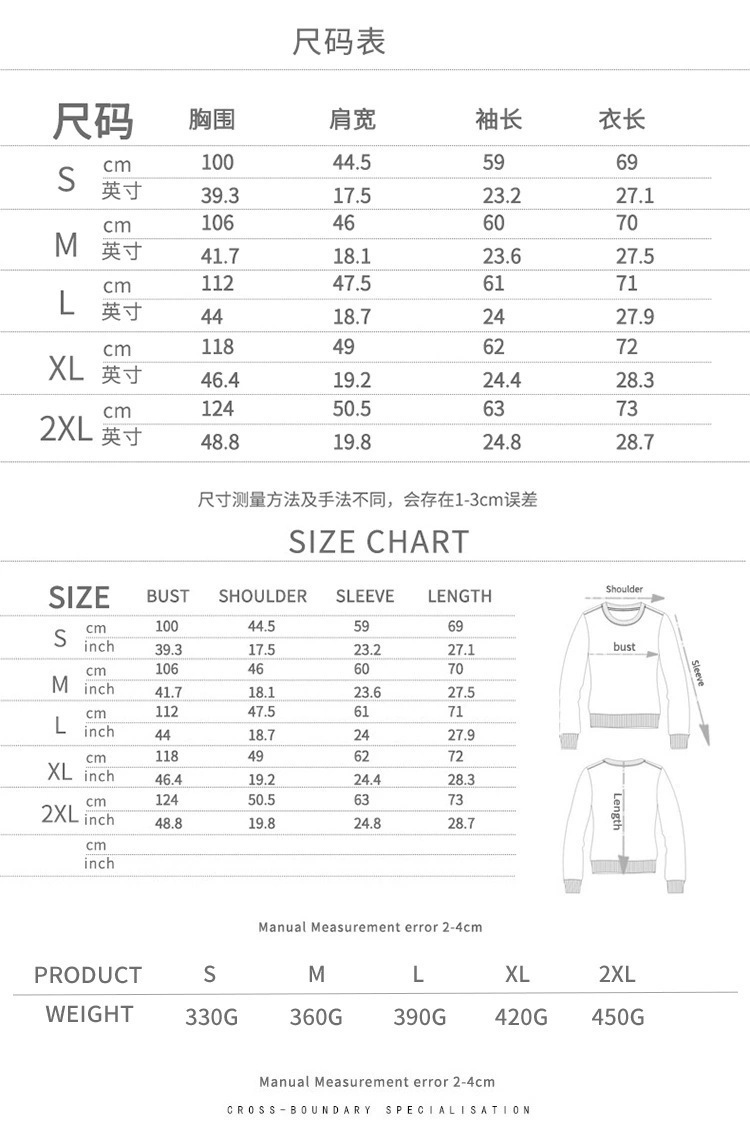 尺码表

| 尺码 | | 胸围 | 肩宽 | 袖长 | 衣长 |
|---|---|---|---|---|---|
| S | cm | 100 | 44.5 | 59 | 69 |
| | 英寸 | 39.3 | 17.5 | 23.2 | 27.1 |
| M | cm | 106 | 46 | 60 | 70 |
| | 英寸 | 41.7 | 18.1 | 23.6 | 27.5 |
| L | cm | 112 | 47.5 | 61 | 71 |
| | 英寸 | 44 | 18.7 | 24 | 27.9 |
| XL | cm | 118 | 49 | 62 | 72 |
| | 英寸 | 46.4 | 19.2 | 24.4 | 28.3 |
| 2XL | cm | 124 | 50.5 | 63 | 73 |
| | 英寸 | 48.8 | 19.8 | 24.8 | 28.7 |

尺寸测量方法及手法不同，会存在1-3cm误差

SIZE CHART

| SIZE | | BUST | SHOULDER | SLEEVE | LENGTH |
|---|---|---|---|---|---|
| S | cm | 100 | 44.5 | 59 | 69 |
| | inch | 39.3 | 17.5 | 23.2 | 27.1 |
| M | cm | 106 | 46 | 60 | 70 |
| | inch | 41.7 | 18.1 | 23.6 | 27.5 |
| L | cm | 112 | 47.5 | 61 | 71 |
| | inch | 44 | 18.7 | 24 | 27.9 |
| XL | cm | 118 | 49 | 62 | 72 |
| | inch | 46.4 | 19.2 | 24.4 | 28.3 |
| 2XL | cm | 124 | 50.5 | 63 | 73 |
| | inch | 48.8 | 19.8 | 24.8 | 28.7 |
| | cm | | | | |
| | inch | | | | |

Shoulder
bust
Sleeve
Length

Manual Measurement error 2-4cm

| PRODUCT | S | M | L | XL | 2XL |
|---|---|---|---|---|---|
| WEIGHT | 330G | 360G | 390G | 420G | 450G |

Manual Measurement error 2-4cm

CROSS-BOUNDARY SPECIALISATION